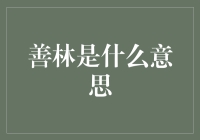 善林是什么意思